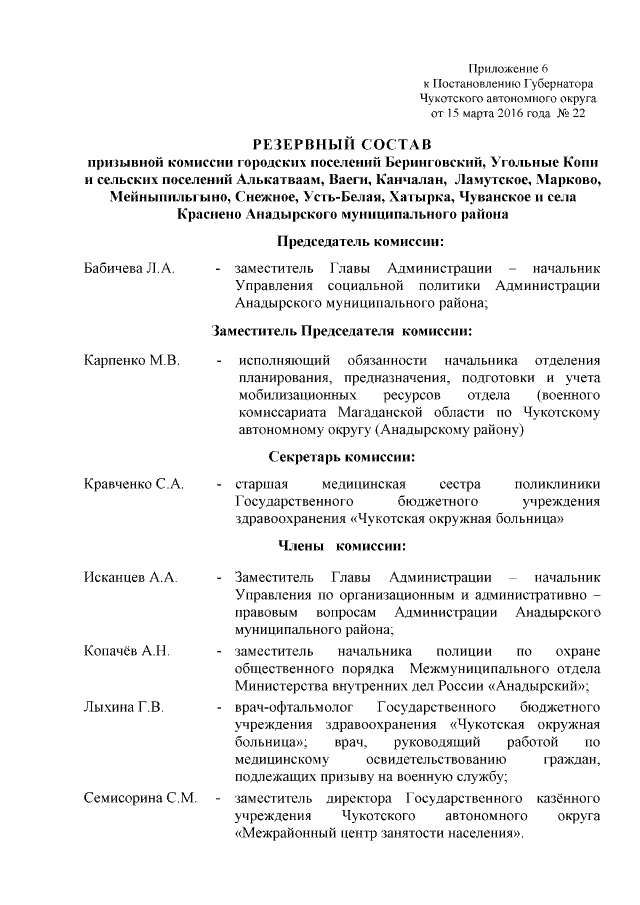 Приложение 6
к Постановлению Губернатора
Чукотского автономного округа
от 15 марта 2016 года № 22

РЕЗЕРВНЫЙ СОСТАВ
призывной комиссии городских поселений Беринговский, Угольные Копи и сельских поселений Алькатваам, Ваеги, Канчалан, Ламутское, Марково, Мейныпильгыно, Снежное, Усть-Белая, Хатырка, Чуванское и села Краснено Анадырского муниципального района

Председатель комиссии:

Бабичева Л.А. - заместитель Главы Администрации – начальник Управления социальной политики Администрации Анадырского муниципального района;

Заместитель Председателя комиссии:

Карпенко М.В. - исполняющий обязанности начальника отделения планирования, предназначения, подготовки и учета мобилизационных ресурсов отдела (военного комиссариата Магаданской области по Чукотскому автономному округу (Анадырскому району)

Секретарь комиссии:

Кравченко С.А. - старшая медицинская сестра поликлиники Государственного бюджетного учреждения здравоохранения «Чукотская окружная больница»

Члены комиссии:

Исканцев А.А. - Заместитель Главы Администрации – начальник Управления по организационным и административно – правовым вопросам Администрации Анадырского муниципального района;

Копачёв А.Н. - заместитель начальника полиции по охране общественного порядка Межмуниципального отдела Министерства внутренних дел России «Анадырский»;

Лыхина Г.В. - врач-офтальмолог Государственного бюджетного учреждения здравоохранения «Чукотская окружная больница»; врач, руководящий работой по медицинскому освидетельствованию граждан, подлежащих призыву на военную службу;

Семисорина С.М. - заместитель директора Государственного казённого учреждения Чукотского автономного округа «Межрайонный центр занятости населения».